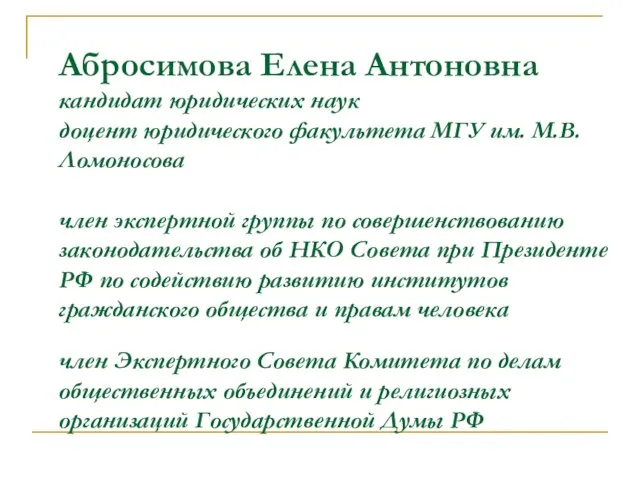 Абросимова Елена Антоновна
кандидат юридических наук
доцент юридического факультета МГУ им. М.В. Ломоносова

член экспертной группы по совершенствованию законодательства об НКО Совета при Президенте РФ по содействию развитию институтов гражданского общества и правам человека

член Экспертного Совета Комитета по делам общественных объединений и религиозных организаций Государственной Думы РФ